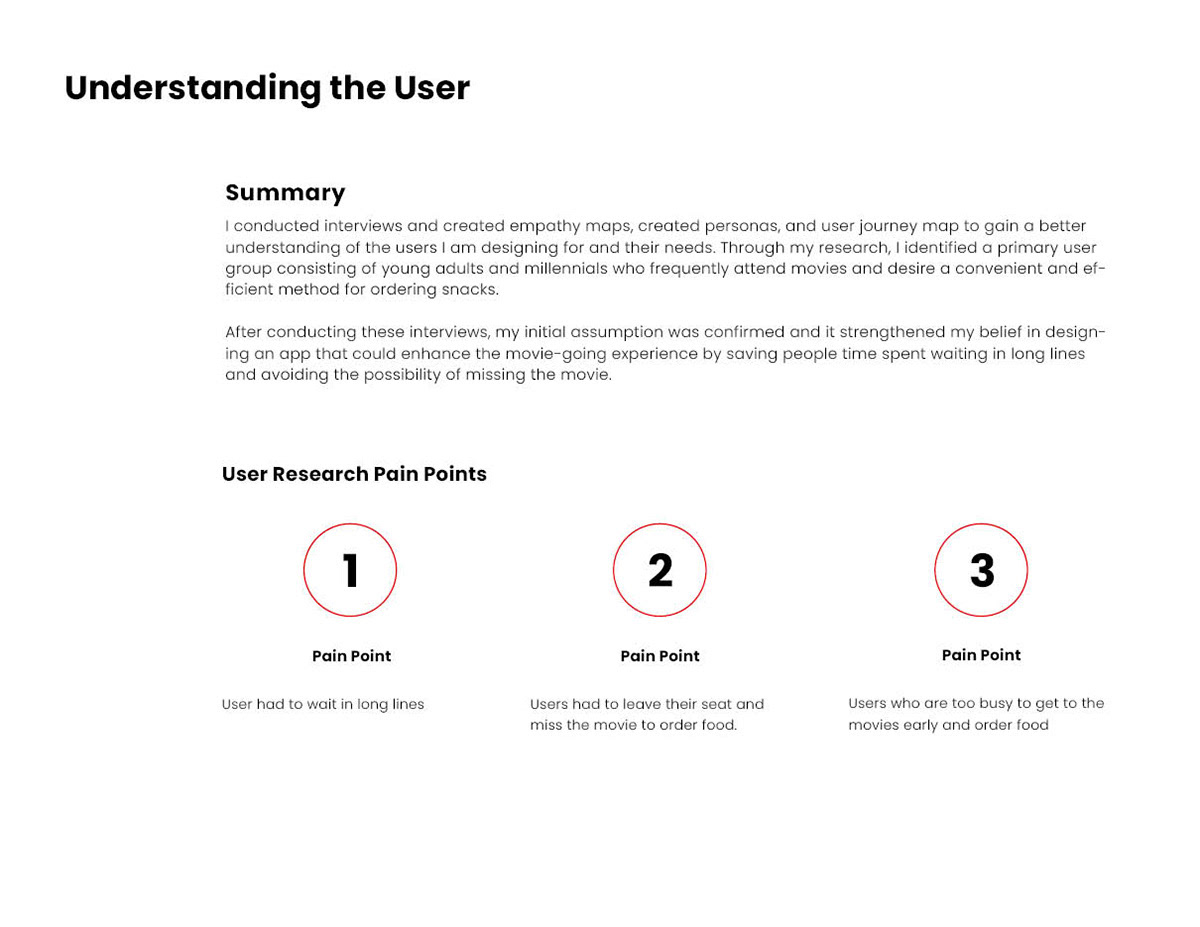 Understanding the User

Summary

I conducted interviews and created empathy maps, created personas, and user journey map to gain a better understanding of the users I am designing for and their needs. Through my research, I identified a primary user group consisting of young adults and millennials who frequently attend movies and desire a convenient and efficient method for ordering snacks.

After conducting these interviews, my initial assumption was confirmed and it strengthened my belief in designing an app that could enhance the movie-going experience by saving people time spent waiting in long lines and avoiding the possibility of missing the movie.

User Research Pain Points

1

Pain Point

User had to wait in long lines

2

Pain Point

Users had to leave their seat and miss the movie to order food.

3

Pain Point

Users who are too busy to get to the movies early and order food